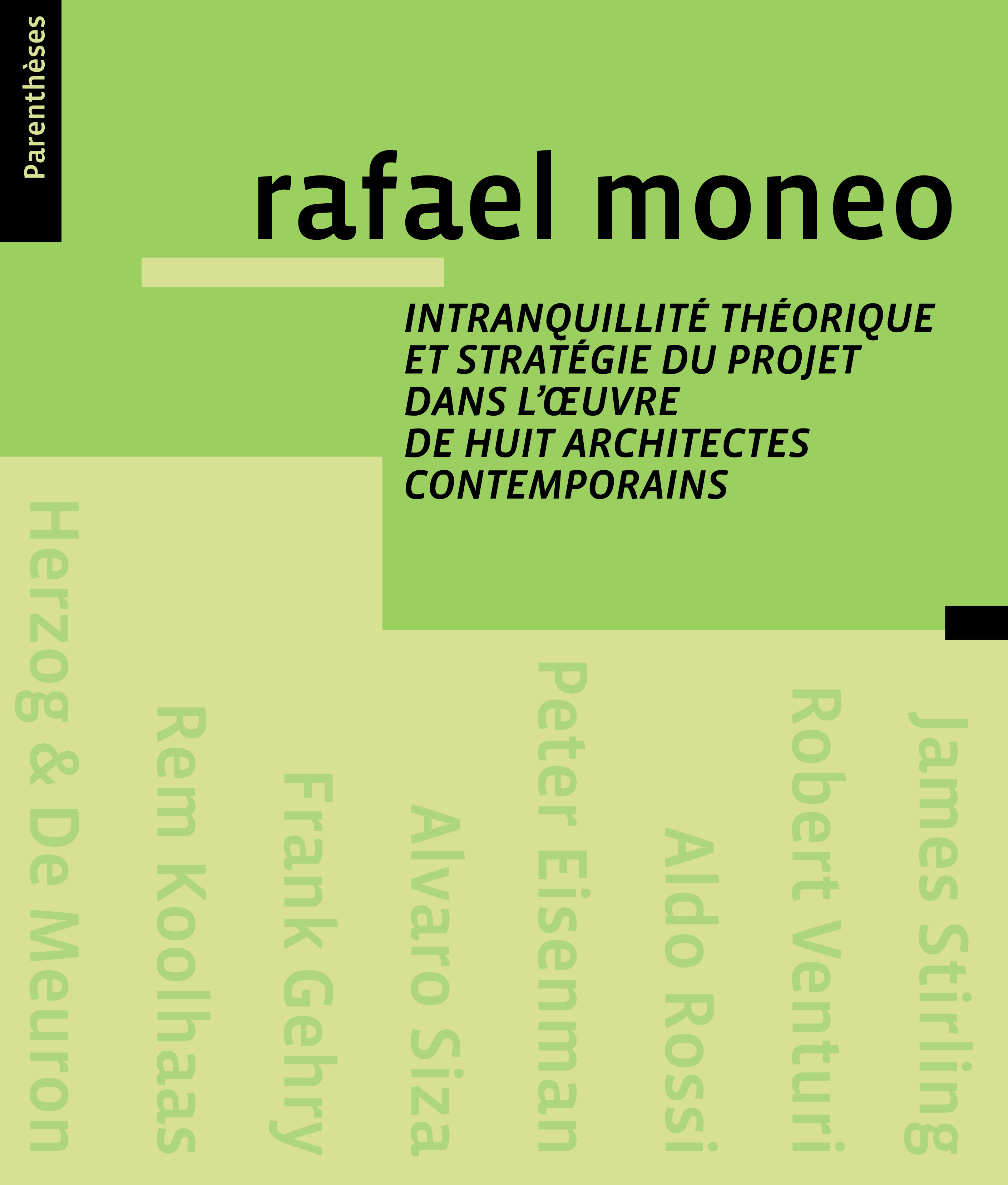 Parenthèses

rafael moneo

INTRANQUILLITÉ THÉORIQUE ET STRATÉGIE DU PROJET DANS L'ŒUVRE DE HUIT ARCHITECTES CONTEMPORAINS

James Stirling

Robert Venturi

Aldo Rossi

Peter Eisenman

Alvaro Siza

Frank Gehry

Rem Koolhaas

Herzog & De Meuron